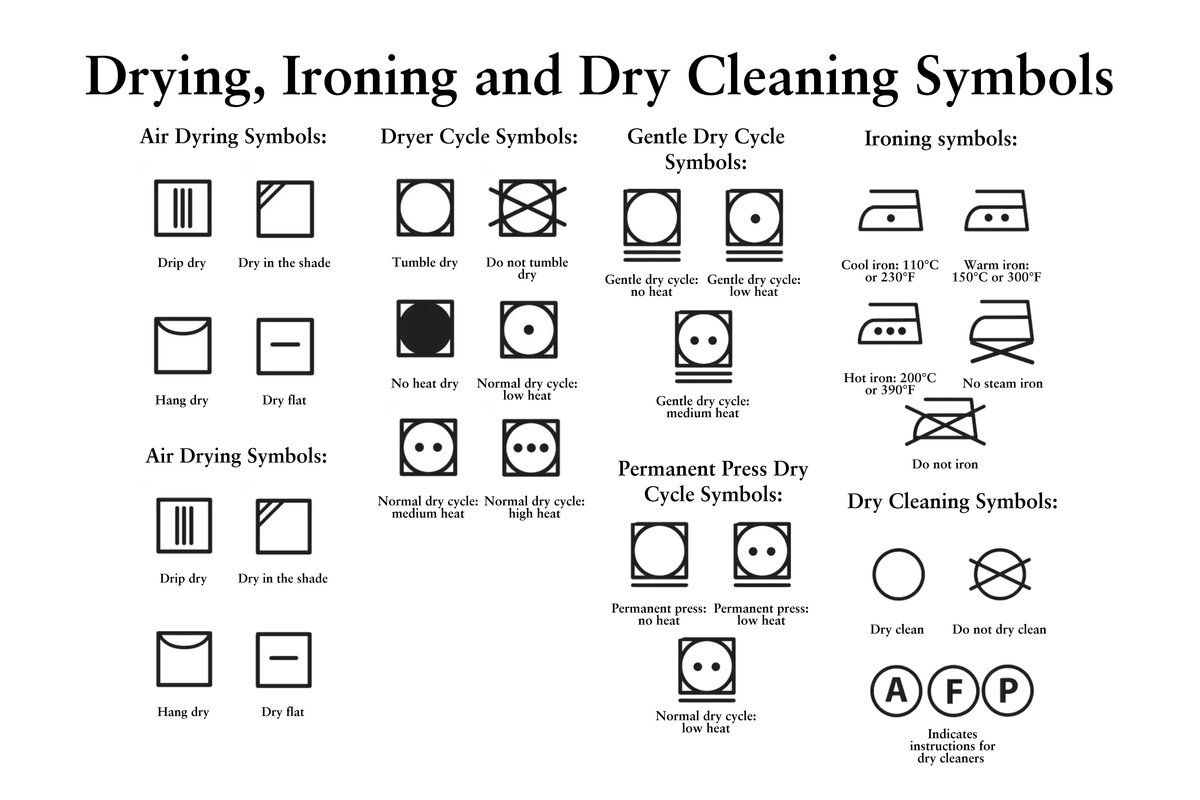 Drying, Ironing and Dry Cleaning Symbols

Air Dyring Symbols:

Drip dry

Dry in the shade

Hang dry

Dry flat

Air Drying Symbols:

Drip dry

Dry in the shade

Hang dry

Dry flat

Dryer Cycle Symbols:

Tumble dry

Do not tumble dry

No heat dry

Normal dry cycle: low heat

Normal dry cycle: medium heat

Normal dry cycle: high heat

Gentle Dry Cycle Symbols:

Gentle dry cycle: no heat

Gentle dry cycle: low heat

Gentle dry cycle: medium heat

Permanent Press Dry Cycle Symbols:

Permanent press: no heat

Permanent press: low heat

Normal dry cycle: low heat

Ironing symbols:

Cool iron: 110°C or 230°F

Warm iron: 150°C or 300°F

Hot iron: 200°C or 390°F

No steam iron

Do not iron

Dry Cleaning Symbols:

Dry clean

Do not dry clean

A F P

Indicates instructions for dry cleaners